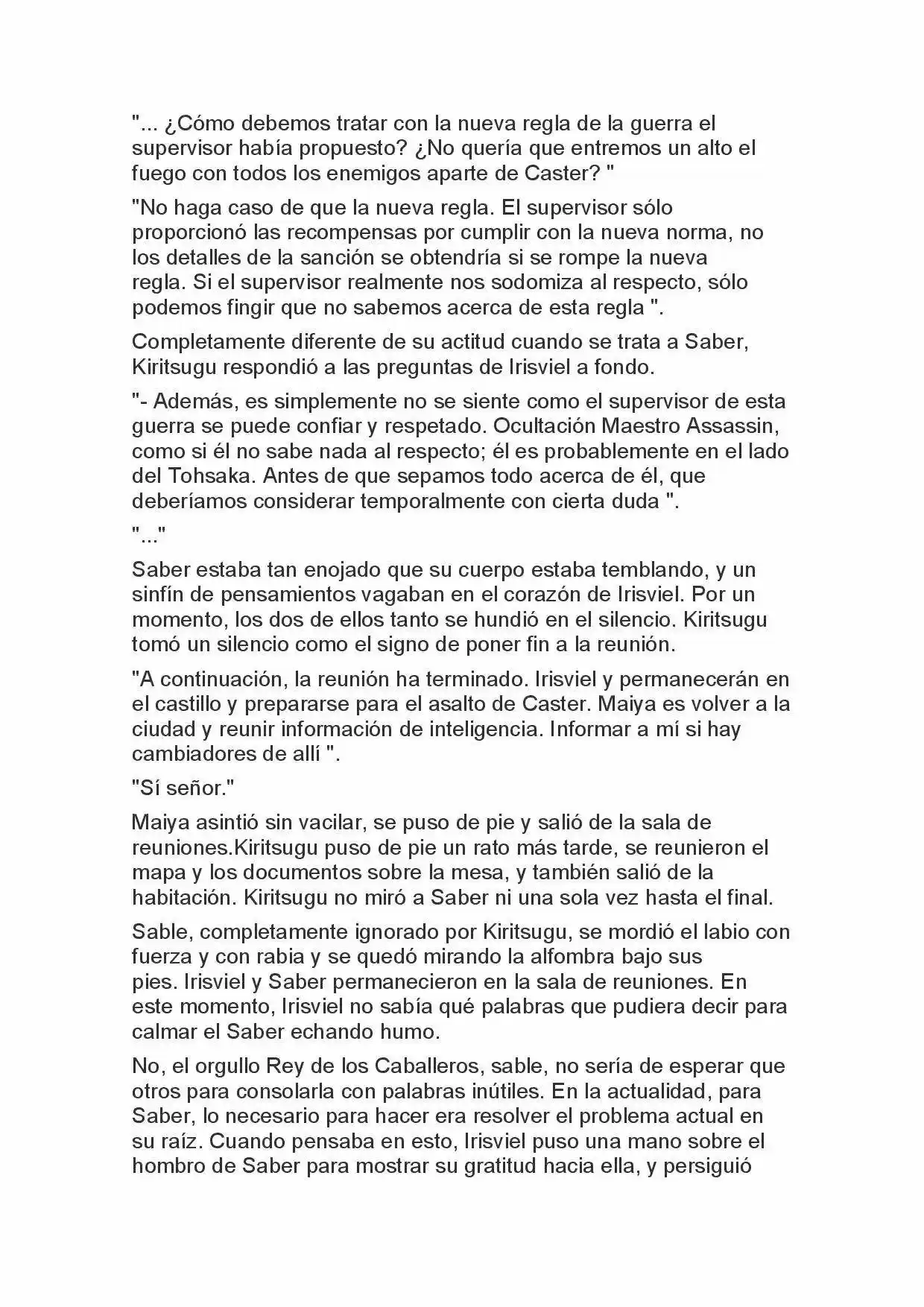 "... ¿Cómo debemos tratar con la nueva regla de la guerra el supervisor había propuesto? ¿No quería que entremos un alto el fuego con todos los enemigos aparte de Caster? "

"No haga caso de que la nueva regla. El supervisor sólo proporcionó las recompensas por cumplir con la nueva norma, no los detalles de la sanción se obtendría si se rompe la nueva regla. Si el supervisor realmente nos sodomiza al respecto, sólo podemos fingir que no sabemos acerca de esta regla ".

Completamente diferente de su actitud cuando se trata a Saber, Kiritsugu respondió a las preguntas de Irisviel a fondo.

"- Además, es simplemente no se siente como el supervisor de esta guerra se puede confiar y respetado. Ocultación Maestro Assassin, como si él no sabe nada al respecto; él es probablemente en el lado del Tohsaka. Antes de que sepamos todo acerca de él, que deberíamos considerar temporalmente con cierta duda ".

"..."

Saber estaba tan enojado que su cuerpo estaba temblando, y un sinfín de pensamientos vagaban en el corazón de Irisviel. Por un momento, los dos de ellos tanto se hundió en el silencio. Kiritsugu tomó un silencio como el signo de poner fin a la reunión.

"A continuación, la reunión ha terminado. Irisviel y permanecerán en el castillo y prepararse para el asalto de Caster. Maiya es volver a la ciudad y reunir información de inteligencia. Informar a mí si hay cambiadores de allí ".

"Sí señor."

Maiya asintió sin vacilar, se puso de pie y salió de la sala de reuniones.Kiritsugu puso de pie un rato más tarde, se reunieron el mapa y los documentos sobre la mesa, y también salió de la habitación. Kiritsugu no miró a Saber ni una sola vez hasta el final.

Sable, completamente ignorado por Kiritsugu, se mordió el labio con fuerza y con rabia y se quedó mirando la alfombra bajo sus pies. Irisviel y Saber permanecieron en la sala de reuniones. En este momento, Irisviel no sabía qué palabras que pudiera decir para calmar el Saber echando humo.

No, el orgullo Rey de los Caballeros, sable, no sería de esperar que otros para consolarla con palabras inútiles. En la actualidad, para Saber, lo necesario para hacer era resolver el problema actual en su raíz. Cuando pensaba en esto, Irisviel puso una mano sobre el hombro de Saber para mostrar su gratitud hacia ella, y persiguió